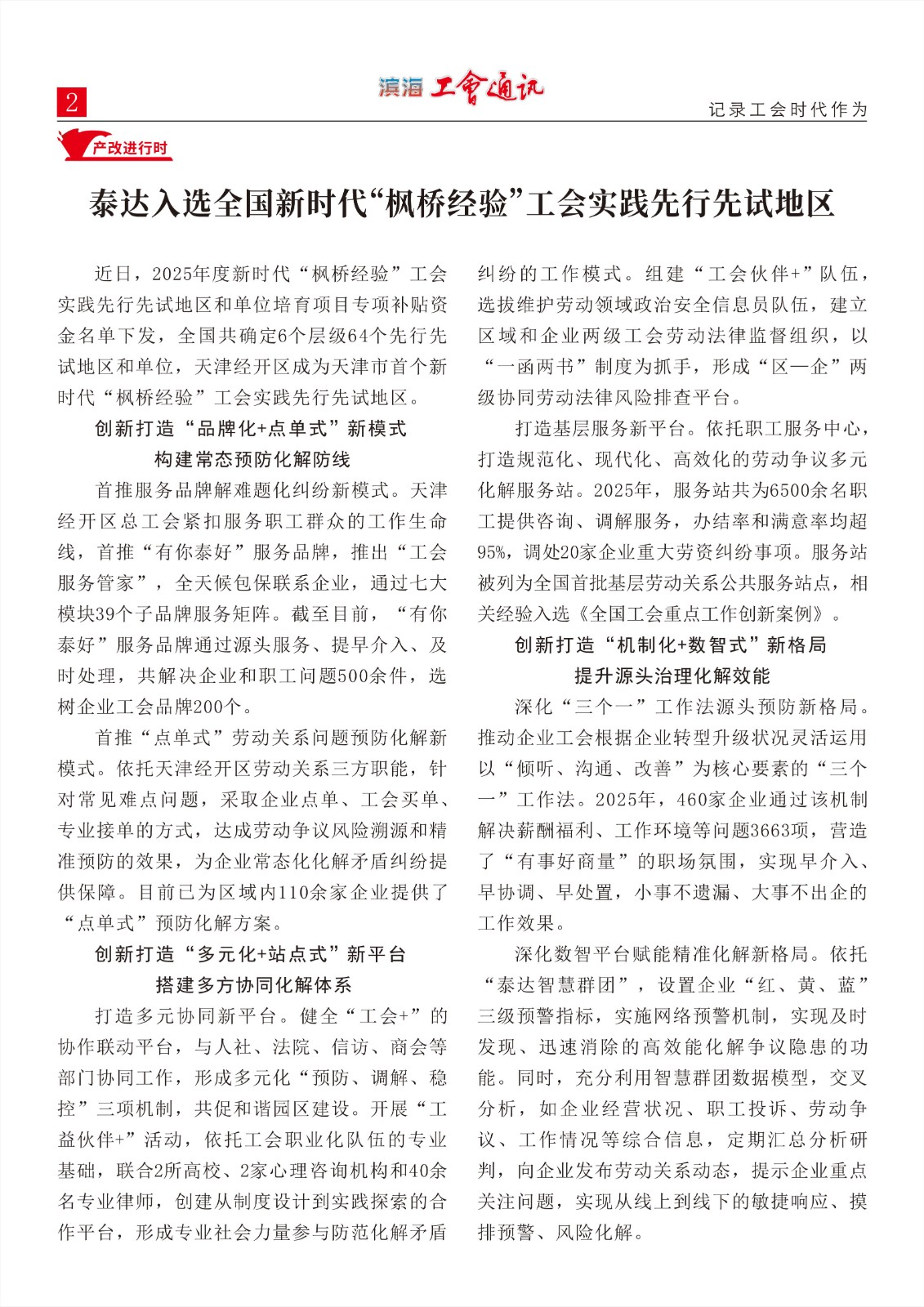 2

滨海 工會通讯

记录工会时代作为

产改进行时

泰达入选全国新时代“枫桥经验”工会实践先行先试地区

近日，2025年度新时代“枫桥经验”工会实践先行先试地区和单位培育项目专项补贴资金名单下发，全国共确定6个层级64个先行先试地区和单位，天津经开区成为天津市首个新时代“枫桥经验”工会实践先行先试地区。

创新打造“品牌化+点单式”新模式
构建常态预防化解防线

首推服务品牌解难题化纠纷新模式。天津经开区总工会紧扣服务职工群众的工作生命线，首推“有你泰好”服务品牌，推出“工会服务管家”，全天候包保联系企业，通过七大模块39个子品牌服务矩阵。截至目前，“有你泰好”服务品牌通过源头服务、提早介入、及时处理，共解决企业和职工问题500余件，选树企业工会品牌200个。

首推“点单式”劳动关系问题预防化解新模式。依托天津经开区劳动关系三方职能，针对常见难点问题，采取企业点单、工会买单、专业接单的方式，达成劳动争议风险溯源和精准预防的效果，为企业常态化化解矛盾纠纷提供保障。目前已为区域内110余家企业提供了“点单式”预防化解方案。

创新打造“多元化+站点式”新平台
搭建多方协同化解体系

打造多元协同新平台。健全“工会+”的协作联动平台，与人社、法院、信访、商会等部门协同工作，形成多元化“预防、调解、稳控”三项机制，共促和谐园区建设。开展“工益伙伴+”活动，依托工会职业化队伍的专业基础，联合2所高校、2家心理咨询机构和40余名专业律师，创建从制度设计到实践探索的合作平台，形成专业社会力量参与防范化解矛盾纠纷的工作模式。组建“工会伙伴+”队伍，选拔维护劳动领域政治安全信息员队伍，建立区域和企业两级工会劳动法律监督组织，以“一函两书”制度为抓手，形成“区—企”两级协同劳动法律风险排查平台。

打造基层服务新平台。依托职工服务中心，打造规范化、现代化、高效化的劳动争议多元化解服务站。2025年，服务站共为6500余名职工提供咨询、调解服务，办结率和满意率均超95%，调处20家企业重大劳资纠纷事项。服务站被列为全国首批基层劳动关系公共服务站点，相关经验入选《全国工会重点工作创新案例》。

创新打造“机制化+数智式”新格局
提升源头治理化解效能

深化“三个一”工作法源头预防新格局。推动企业工会根据企业转型升级状况灵活运用以“倾听、沟通、改善”为核心要素的“三个一”工作法。2025年，460家企业通过该机制解决薪酬福利、工作环境等问题3663项，营造了“有事好商量”的职场氛围，实现早介入、早协调、早处置，小事不遗漏、大事不出企的工作效果。

深化数智平台赋能精准化解新格局。依托“泰达智慧群团”，设置企业“红、黄、蓝”三级预警指标，实施网络预警机制，实现及时发现、迅速消除的高效能化解争议隐患的功能。同时，充分利用智慧群团数据模型，交叉分析，如企业经营状况、职工投诉、劳动争议、工作情况等综合信息，定期汇总分析研判，向企业发布劳动关系动态，提示企业重点关注问题，实现从线上到线下的敏捷响应、摸排预警、风险化解。